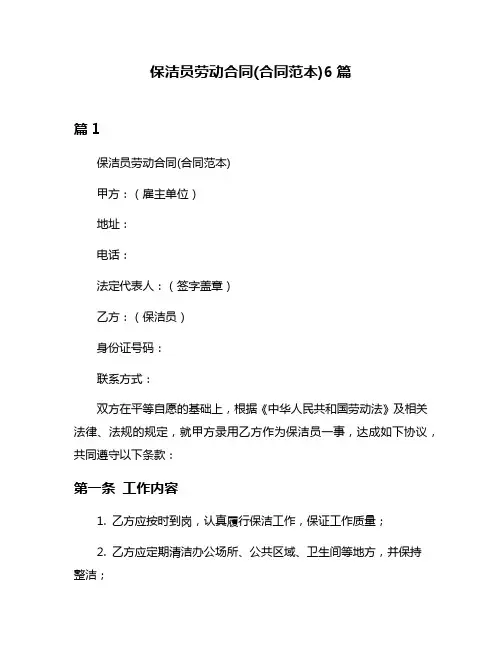 保洁员劳动合同(合同范本)6 篇

篇 1

保洁员劳动合同(合同范本)

甲方：（雇主单位）

地址：

电话：

法定代表人：（签字盖章）

乙方：（保洁员）

身份证号码：

联系方式：

双方在平等自愿的基础上，根据《中华人民共和国劳动法》及相关法律、法规的规定，就甲方录用乙方作为保洁员一事，达成如下协议，共同遵守以下条款：

第一条 工作内容

1. 乙方应按时到岗，认真履行保洁工作，保证工作质量；

2. 乙方应定期清洁办公场所、公共区域、卫生间等地方，并保持整洁；